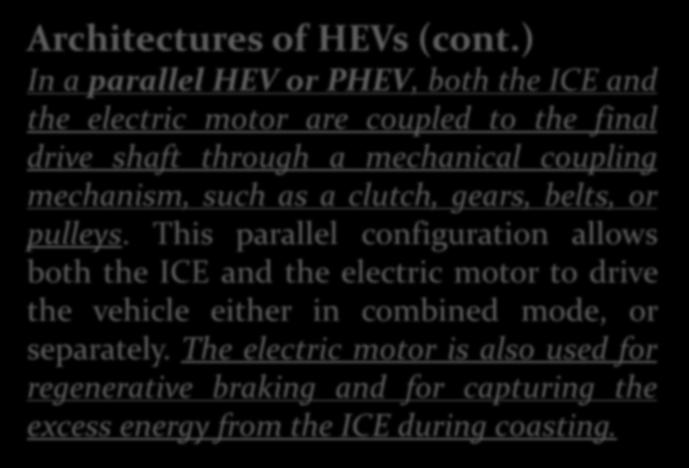 Architectures of HEVs (cont.)

In a parallel HEV or PHEV, both the ICE and the electric motor are coupled to the final drive shaft through a mechanical coupling mechanism, such as a clutch, gears, belts, or pulleys. This parallel configuration allows both the ICE and the electric motor to drive the vehicle either in combined mode, or separately. The electric motor is also used for regenerative braking and for capturing the excess energy from the ICE during coasting.